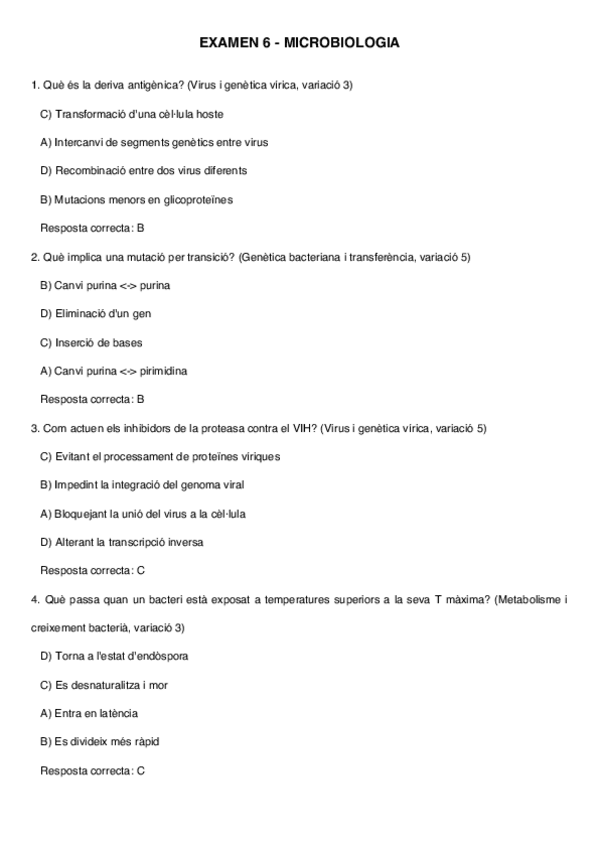 EXAMEN 6 - MICROBIOLOGIA

1. Què és la deriva antigènica? (Virus i genètica vírica, variació 3)

C) Transformació d'una cèl·lula hoste

A) Intercanvi de segments genètics entre virus

D) Recombinació entre dos virus diferents

B) Mutacions menors en glicoproteïnes

Resposta correcta: B

2. Què implica una mutació per transició? (Genètica bacteriana i transferència, variació 5)

B) Canvi purina <-> purina

D) Eliminació d'un gen

C) Inserció de bases

A) Canvi purina <-> pirimidina

Resposta correcta: B

3. Com actuen els inhibidors de la proteasa contra el VIH? (Virus i genètica vírica, variació 5)

C) Evitant el processament de proteïnes víriques

B) Impedint la integració del genoma viral

A) Bloquejant la unió del virus a la cèl·lula

D) Alterant la transcripció inversa

Resposta correcta: C

4. Què passa quan un bacteri està exposat a temperatures superiors a la seva T màxima? (Metabolisme i creixement bacterià, variació 3)

D) Torna a l'estat d'endòspora

C) Es desnaturalitza i mor

A) Entra en latència

B) Es divideix més ràpid

Resposta correcta: C